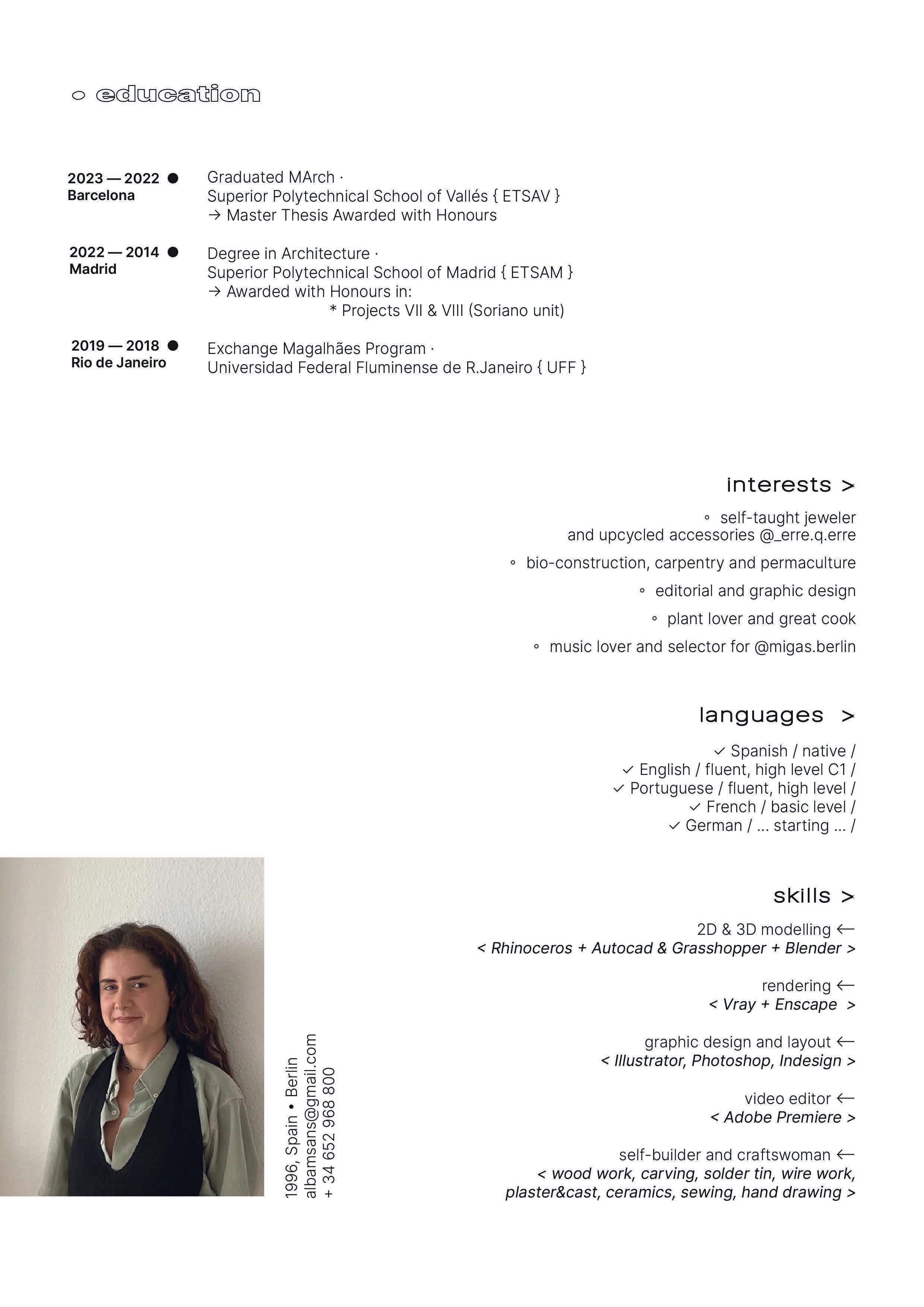 ○ education

2023 — 2022 ●
Barcelona

Graduated MArch ·
Superior Polytechnical School of Vallés { ETSAV }
→ Master Thesis Awarded with Honours

2022 — 2014 ●
Madrid

Degree in Architecture ·
Superior Polytechnical School of Madrid { ETSAM }
→ Awarded with Honours in:
* Projects VII & VIII (Soriano unit)

2019 — 2018 ●
Rio de Janeiro

Exchange Magalhães Program ·
Universidad Federal Fluminense de R.Janeiro { UFF }

interests >

◦ self-taught jeweler
and upcycled accessories @_erre.q.erre

◦ bio-construction, carpentry and permaculture

◦ editorial and graphic design

◦ plant lover and great cook

◦ music lover and selector for @migas.berlin

languages >

✓ Spanish / native /
✓ English / fluent, high level C1 /
✓ Portuguese / fluent, high level /
✓ French / basic level /
✓ German / ... starting ... /

skills >

2D & 3D modelling ←
< Rhinoceros + Autocad & Grasshopper + Blender >

rendering ←
< Vray + Enscape >

graphic design and layout ←
< Illustrator, Photoshop, Indesign >

video editor ←
< Adobe Premiere >

self-builder and craftswoman ←
< wood work, carving, solder tin, wire work,
plaster&cast, ceramics, sewing, hand drawing >

1996, Spain • Berlin
albamsans@gmail.com
+ 34 652 968 800